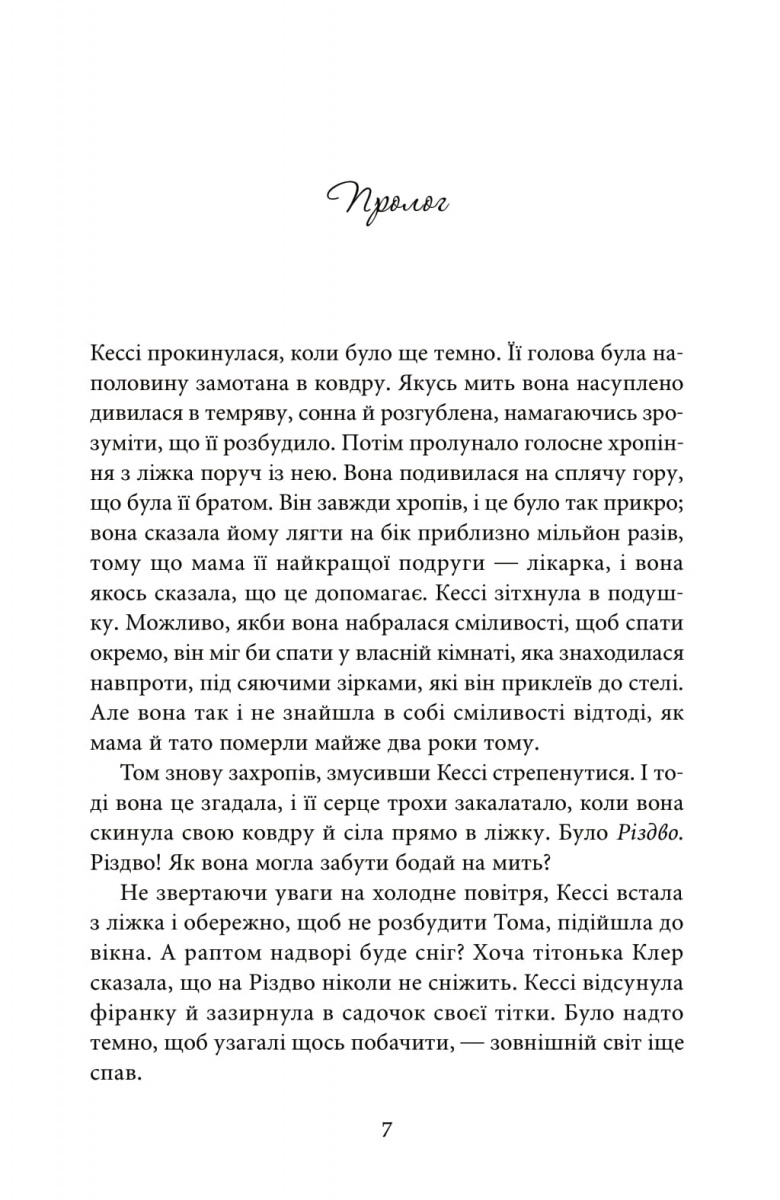 Пролог

Кессі прокинулася, коли було ще темно. Її голова була наполовину замотана в ковдру. Якусь мить вона насуплено дивилася в темряву, сонна й розгублена, намагаючись зрозуміти, що її розбудило. Потім пролунало голосне хропіння з ліжка поруч із нею. Вона подивилася на сплячу гору, що була її братом. Він завжди хропів, і це було так прикро; вона сказала йому лягти на бік приблизно мільйон разів, тому що мама її найкращої подруги — лікарка, і вона якось сказала, що це допомагає. Кессі зітхнула в подушку. Можливо, якби вона набралася сміливості, щоб спати окремо, він міг би спати у власній кімнаті, яка знаходилася навпроти, під сяючими зірками, які він приклеїв до стелі. Але вона так і не знайшла в собі сміливості відтоді, як мама й тато померли майже два роки тому.

Том знову захропів, змусивши Кессі стрепенутися. І тоді вона це згадала, і її серце трохи закалатало, коли вона скинула свою ковдру й сіла прямо в ліжку. Було Різдво. Різдво! Як вона могла забути бодай на мить?

Не звертаючи уваги на холодне повітря, Кессі встала з ліжка і обережно, щоб не розбудити Тома, підійшла до вікна. А раптом надворі буде сніг? Хоча тітонька Клер сказала, що на Різдво ніколи не сніжить. Кессі відсунула фіранку й зазирнула в садочок своєї тітки. Було надто темно, щоб узагалі щось побачити, — зовнішній світ іще спав.

7